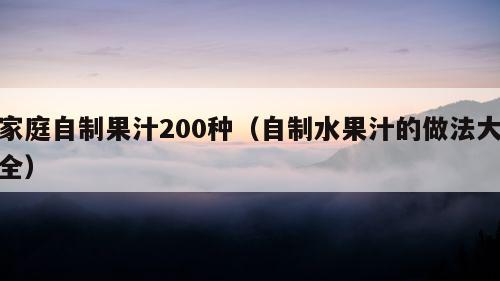 家庭自制果汁200种（自制水果汁的做法大全）